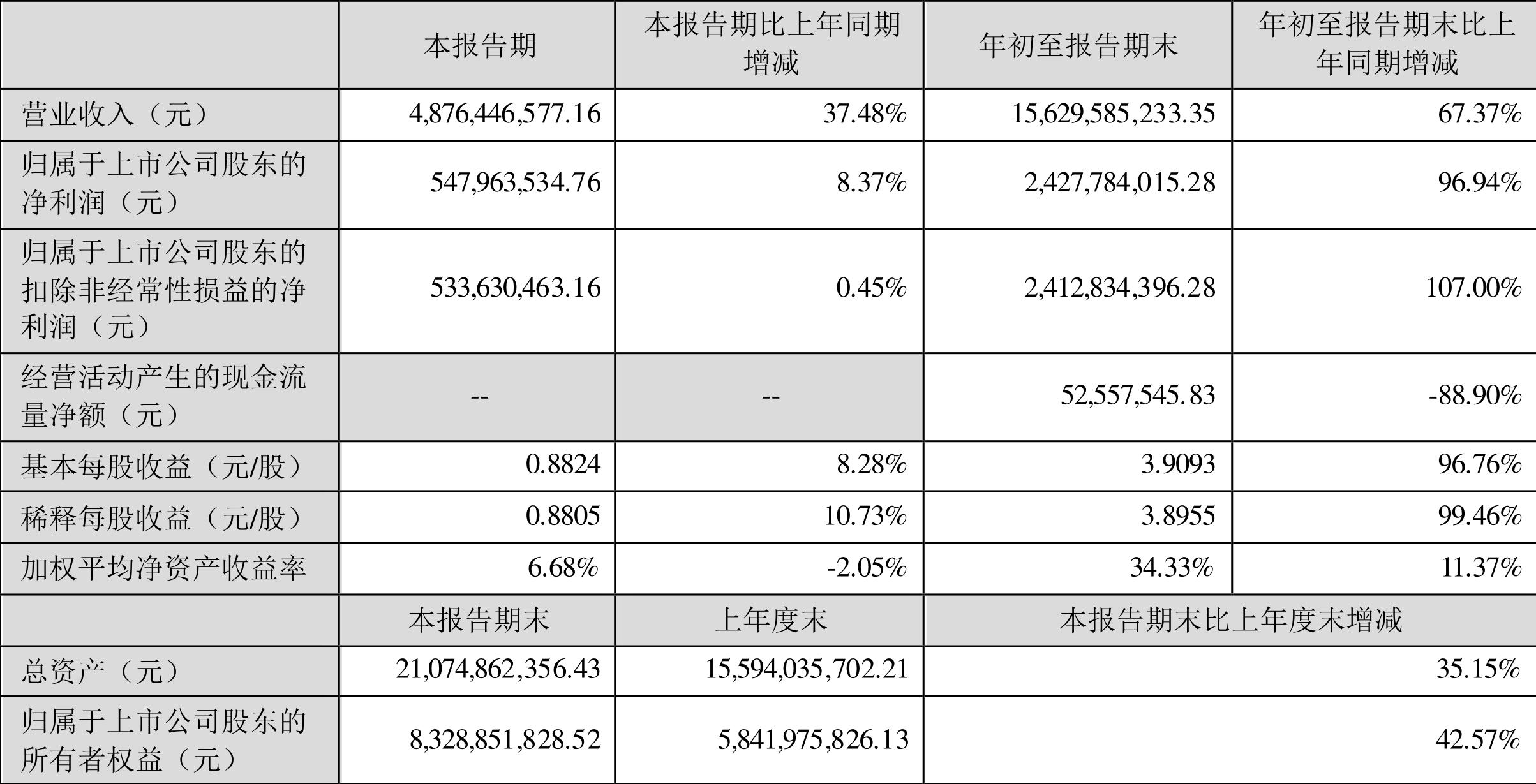 |  | 本报告期 | 本报告期比上年同期增减 | 年初至报告期末 | 年初至报告期末比上年同期增减 |
|---|---|---|---|---|
| 营业收入（元） | 4,876,446,577.16 | 37.48% | 15,629,585,233.35 | 67.37% |
| 归属于上市公司股东的净利润（元） | 547,963,534.76 | 8.37% | 2,427,784,015.28 | 96.94% |
| 归属于上市公司股东的扣除非经常性损益的净利润（元） | 533,630,463.16 | 0.45% | 2,412,834,396.28 | 107.00% |
| 经营活动产生的现金流量净额（元） | -- | -- | 52,557,545.83 | -88.90% |
| 基本每股收益（元/股） | 0.8824 | 8.28% | 3.9093 | 96.76% |
| 稀释每股收益（元/股） | 0.8805 | 10.73% | 3.8955 | 99.46% |
| 加权平均净资产收益率 | 6.68% | -2.05% | 34.33% | 11.37% |
|  | 本报告期末 | 上年度末 | 本报告期末比上年度末增减 | |
| 总资产（元） | 21,074,862,356.43 | 15,594,035,702.21 | 35.15% | |
| 归属于上市公司股东的所有者权益（元） | 8,328,851,828.52 | 5,841,975,826.13 | 42.57% | |